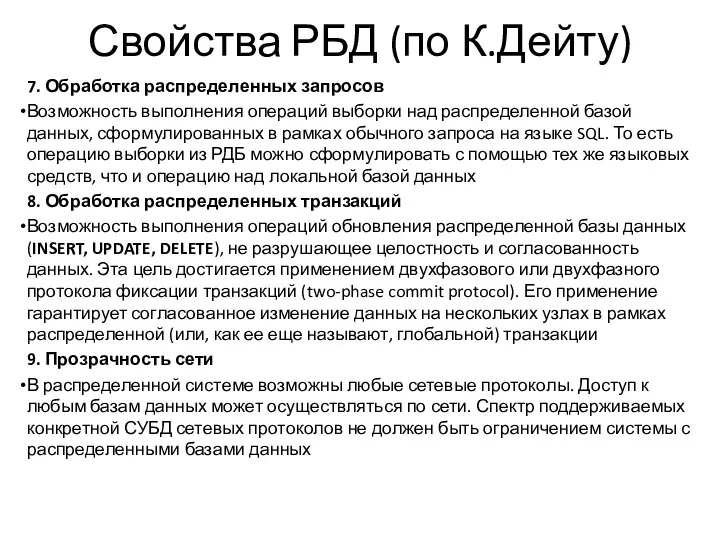 Свойства РБД (по К.Дейту)

7. Обработка распределенных запросов

•Возможность выполнения операций выборки над распределенной базой данных, сформулированных в рамках обычного запроса на языке SQL. То есть операцию выборки из РДБ можно сформулировать с помощью тех же языковых средств, что и операцию над локальной базой данных

8. Обработка распределенных транзакций

•Возможность выполнения операций обновления распределенной базы данных (INSERT, UPDATE, DELETE), не разрушающее целостность и согласованность данных. Эта цель достигается применением двухфазового или двухфазного протокола фиксации транзакций (two-phase commit protocol). Его применение гарантирует согласованное изменение данных на нескольких узлах в рамках распределенной (или, как ее еще называют, глобальной) транзакции

9. Прозрачность сети

•В распределенной системе возможны любые сетевые протоколы. Доступ к любым базам данных может осуществляться по сети. Спектр поддерживаемых конкретной СУБД сетевых протоколов не должен быть ограничением системы с распределенными базами данных